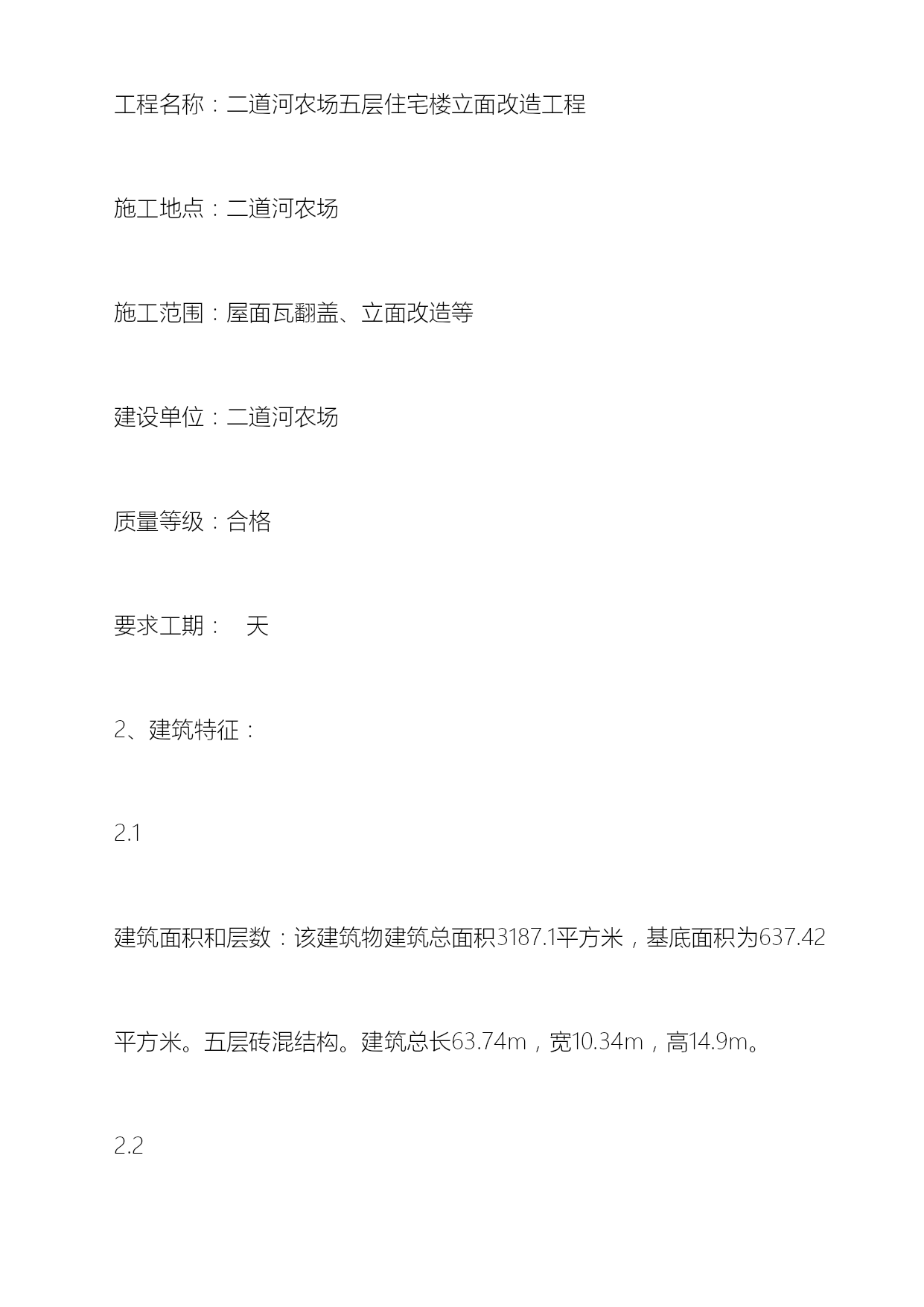 工程名称：二道河农场五层住宅楼立面改造工程

施工地点：二道河农场

施工范围：屋面瓦翻盖、立面改造等

建设单位：二道河农场

质量等级：合格

要求工期：　天

2、建筑特征：

2.1

建筑面积和层数：该建筑物建筑总面积3187.1平方米，基底面积为637.42平方米。五层砖混结构。建筑总长63.74m，宽10.34m，高14.9m。

2.2